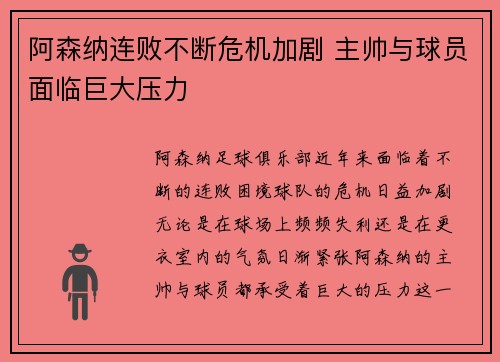 阿森纳连败不断危机加剧 主帅与球员面临巨大压力

阿森纳足球俱乐部近年来面临着不断的连败困境球队的危机日益加剧无论是在球场上频频失利还是在更衣室内的气氛日渐紧张阿森纳的主帅与球员都承受着巨大的压力这一